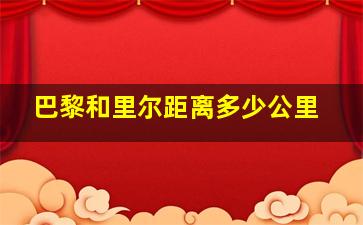 巴黎和里尔距离多少公里